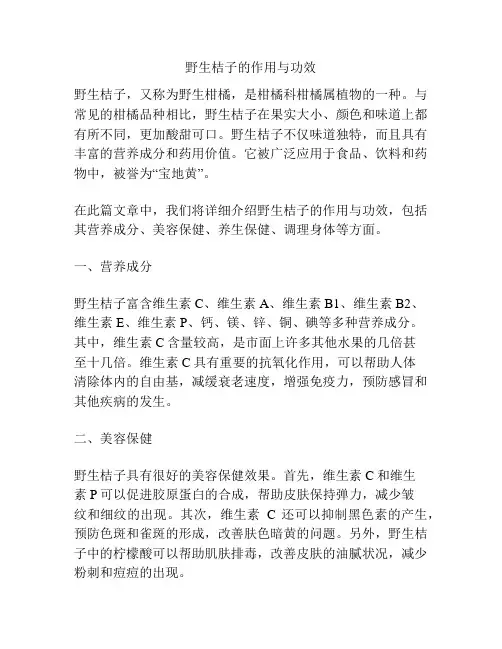 野生桔子的作用与功效

野生桔子，又称为野生柑橘，是柑橘科柑橘属植物的一种。与常见的柑橘品种相比，野生桔子在果实大小、颜色和味道上都有所不同，更加酸甜可口。野生桔子不仅味道独特，而且具有丰富的营养成分和药用价值。它被广泛应用于食品、饮料和药物中，被誉为“宝地黄”。

在此篇文章中，我们将详细介绍野生桔子的作用与功效，包括其营养成分、美容保健、养生保健、调理身体等方面。

一、营养成分

野生桔子富含维生素 C、维生素 A、维生素 B1、维生素 B2、维生素 E、维生素 P、钙、镁、锌、铜、碘等多种营养成分。其中，维生素 C 含量较高，是市面上许多其他水果的几倍甚至十几倍。维生素 C 具有重要的抗氧化作用，可以帮助人体清除体内的自由基，减缓衰老速度，增强免疫力，预防感冒和其他疾病的发生。

二、美容保健

野生桔子具有很好的美容保健效果。首先，维生素 C 和维生素 P 可以促进胶原蛋白的合成，帮助皮肤保持弹力，减少皱纹和细纹的出现。其次，维生素 C 还可以抑制黑色素的产生，预防色斑和雀斑的形成，改善肤色暗黄的问题。另外，野生桔子中的柠檬酸可以帮助肌肤排毒，改善皮肤的油腻状况，减少粉刺和痘痘的出现。